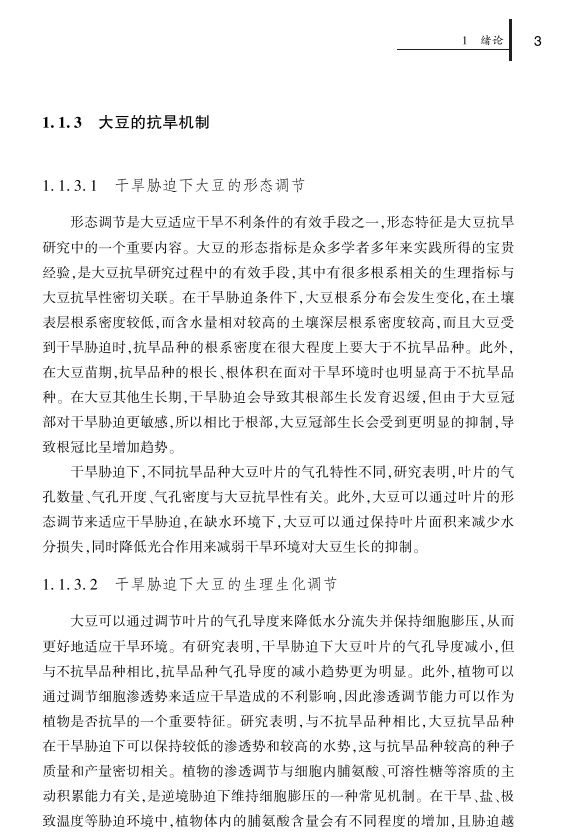 1 绪论 3

1.1.3 大豆的抗旱机制

1.1.3.1 干旱胁迫下大豆的形态调节

形态调节是大豆适应干旱不利条件的有效手段之一，形态特征是大豆抗旱研究中的一个重要内容。大豆的形态指标是众多学者多年来实践所得的宝贵经验，是大豆抗旱研究过程中的有效手段，其中有很多根系相关的生理指标与大豆抗旱性密切关联。在干旱胁迫条件下，大豆根系分布会发生变化，在土壤表层根系密度较低，而含水量相对较高的土壤深层根系密度较高，而且大豆受到干旱胁迫时，抗旱品种的根系密度在很大程度上要大于不抗旱品种。此外，在大豆苗期，抗旱品种的根长、根体积在面对干旱环境时也明显高于不抗旱品种。在大豆其他生长期，干旱胁迫会导致其根部生长发育迟缓，但由于大豆冠部对干旱胁迫更敏感，所以相比于根部，大豆冠部生长会受到更明显的抑制，导致根冠比呈增加趋势。

干旱胁迫下，不同抗旱品种大豆叶片的气孔特性不同，研究表明，叶片的气孔数量、气孔开度、气孔密度与大豆抗旱性有关。此外，大豆可以通过叶片的形态调节来适应干旱胁迫，在缺水环境下，大豆可以通过保持叶片面积来减少水分损失，同时降低光合作用来减弱干旱环境对大豆生长的抑制。

1.1.3.2 干旱胁迫下大豆的生理生化调节

大豆可以通过调节叶片的气孔导度来降低水分流失并保持细胞膨压，从而更好地适应干旱环境。有研究表明，干旱胁迫下大豆叶片的气孔导度减小，但与不抗旱品种相比，抗旱品种气孔导度的减小趋势更为明显。此外，植物可以通过调节细胞渗透势来适应干旱造成的不利影响，因此渗透调节能力可以作为植物是否抗旱的一个重要特征。研究表明，与不抗旱品种相比，大豆抗旱品种在干旱胁迫下可以保持较低的渗透势和较高的水势，这与抗旱品种较高的种子质量和产量密切相关。植物的渗透调节与细胞内脯氨酸、可溶性糖等溶质的主动积累能力有关，是逆境胁迫下维持细胞膨压的一种常见机制。在干旱、盐、极致温度等胁迫环境中，植物体内的脯氨酸含量会有不同程度的增加，且胁迫越